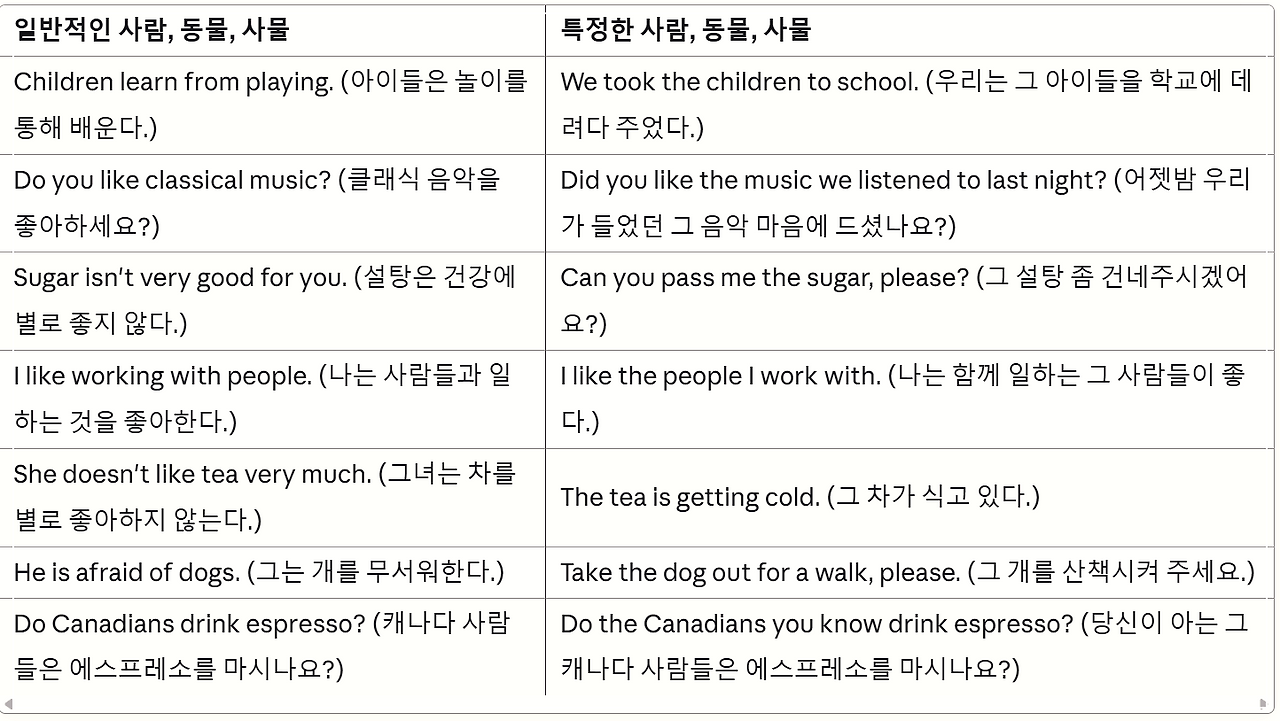 | 일반적인 사람, 동물, 사물 | 특정한 사람, 동물, 사물 |
|---|---|
| Children learn from playing. (아이들은 놀이를 통해 배운다.) | We took the children to school. (우리는 그 아이들을 학교에 데려다 주었다.) |
| Do you like classical music? (클래식 음악을 좋아하세요?) | Did you like the music we listened to last night? (어젯밤 우리가 들었던 그 음악 마음에 드셨나요?) |
| Sugar isn't very good for you. (설탕은 건강에 별로 좋지 않다.) | Can you pass me the sugar, please? (그 설탕 좀 건네주시겠어요?) |
| I like working with people. (나는 사람들과 일하는 것을 좋아한다.) | I like the people I work with. (나는 함께 일하는 그 사람들이 좋다.) |
| She doesn't like tea very much. (그녀는 차를 별로 좋아하지 않는다.) | The tea is getting cold. (그 차가 식고 있다.) |
| He is afraid of dogs. (그는 개를 무서워한다.) | Take the dog out for a walk, please. (그 개를 산책시켜 주세요.) |
| Do Canadians drink espresso? (캐나다 사람들은 에스프레소를 마시나요?) | Do the Canadians you know drink espresso? (당신이 아는 그 캐나다 사람들은 에스프레소를 마시나요?) |